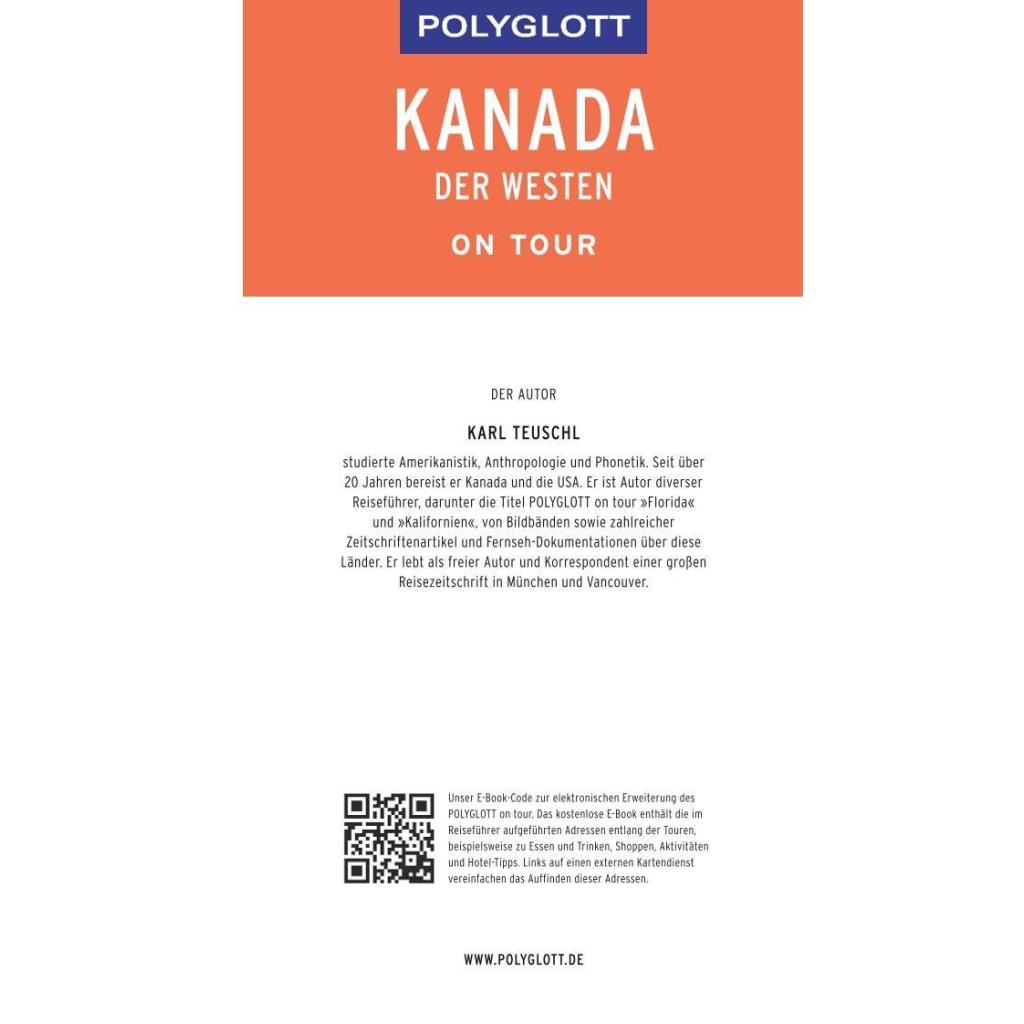 POLYGLOTT

KANADA
DER WESTEN

ON TOUR

DER AUTOR

KARL TEUSCHL

studierte Amerikanistik, Anthropologie und Phonetik. Seit über 20 Jahren bereist er Kanada und die USA. Er ist Autor diverser Reiseführer, darunter die Titel POLYGLOTT on tour »Florida« und »Kalifornien«, von Bildbänden sowie zahlreicher Zeitschriftenartikel und Fernseh-Dokumentationen über diese Länder. Er lebt als freier Autor und Korrespondent einer großen Reisezeitschrift in München und Vancouver.

Unser E-Book-Code zur elektronischen Erweiterung des POLYGLOTT on tour. Das kostenlose E-Book enthält die im Reiseführer aufgeführten Adressen entlang der Touren, beispielsweise zu Essen und Trinken, Shoppen, Aktivitäten und Hotel-Tipps. Links auf einen externen Kartendienst vereinfachen das Auffinden dieser Adressen.

WWW.POLYGLOTT.DE